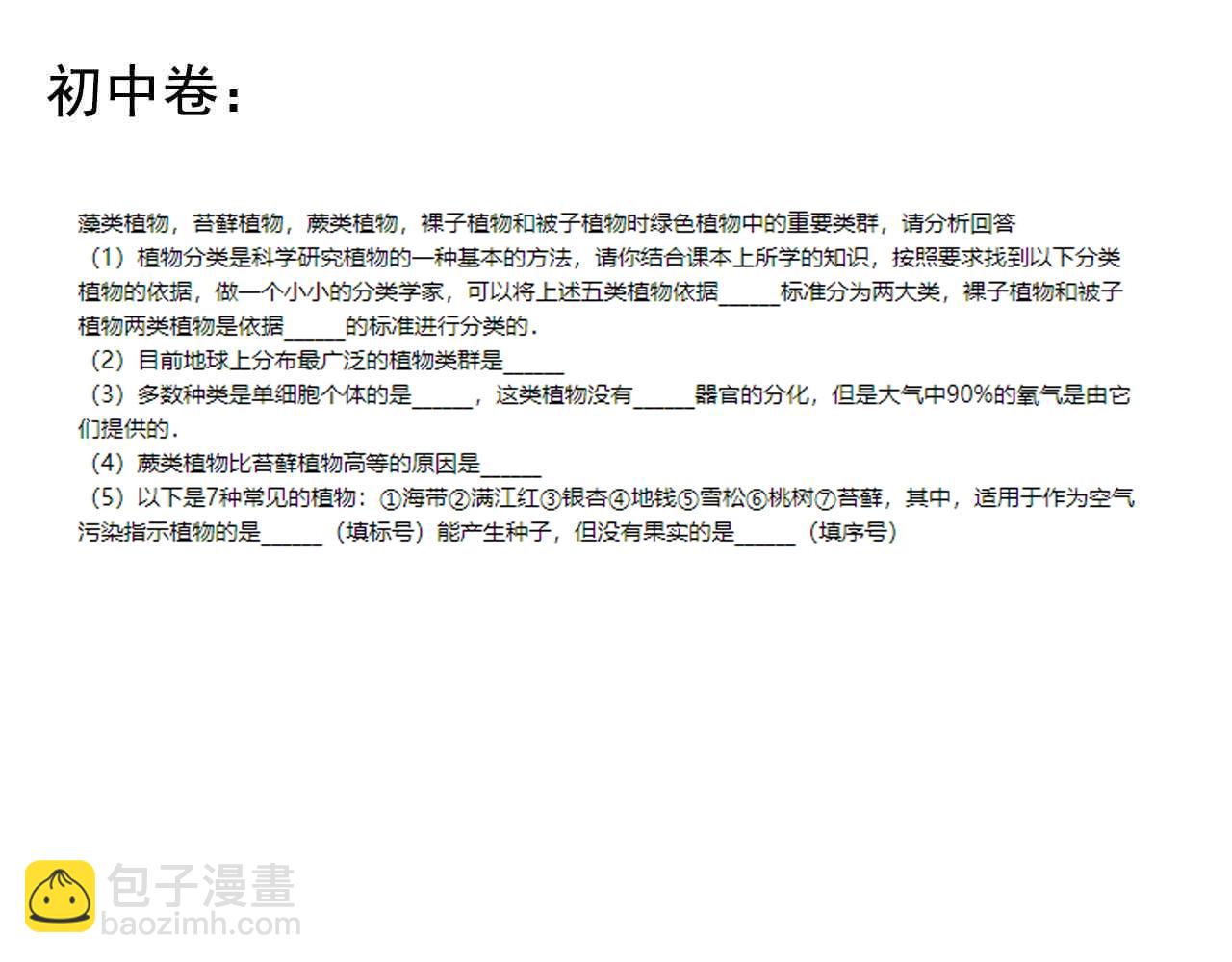 初中卷：

藻类植物，苔藓植物，蕨类植物，裸子植物和被子植物时绿色植物中的重要类群，请分析回答
（1）植物分类是科学研究植物的一种基本的方法，请你结合课本上所学的知识，按照要求找到以下分类植物的依据，做一个小小的分类学家，可以将上述五类植物依据_____标准分为两大类，裸子植物和被子植物两类植物是依据_____的标准进行分类的．
（2）目前地球上分布最广泛的植物类群是_____
（3）多数种类是单细胞个体的是_____，这类植物没有_____器官的分化，但是大气中90%的氧气是由它们提供的．
（4）蕨类植物比苔藓植物高等的原因是_____
（5）以下是7种常见的植物：①海带②满江红③银杏④地钱⑤雪松⑥桃树⑦苔藓，其中，适用于作为空气污染指示植物的是_____（填标号）能产生种子，但没有果实的是_____（填序号）

包子漫畫
baozimh.com